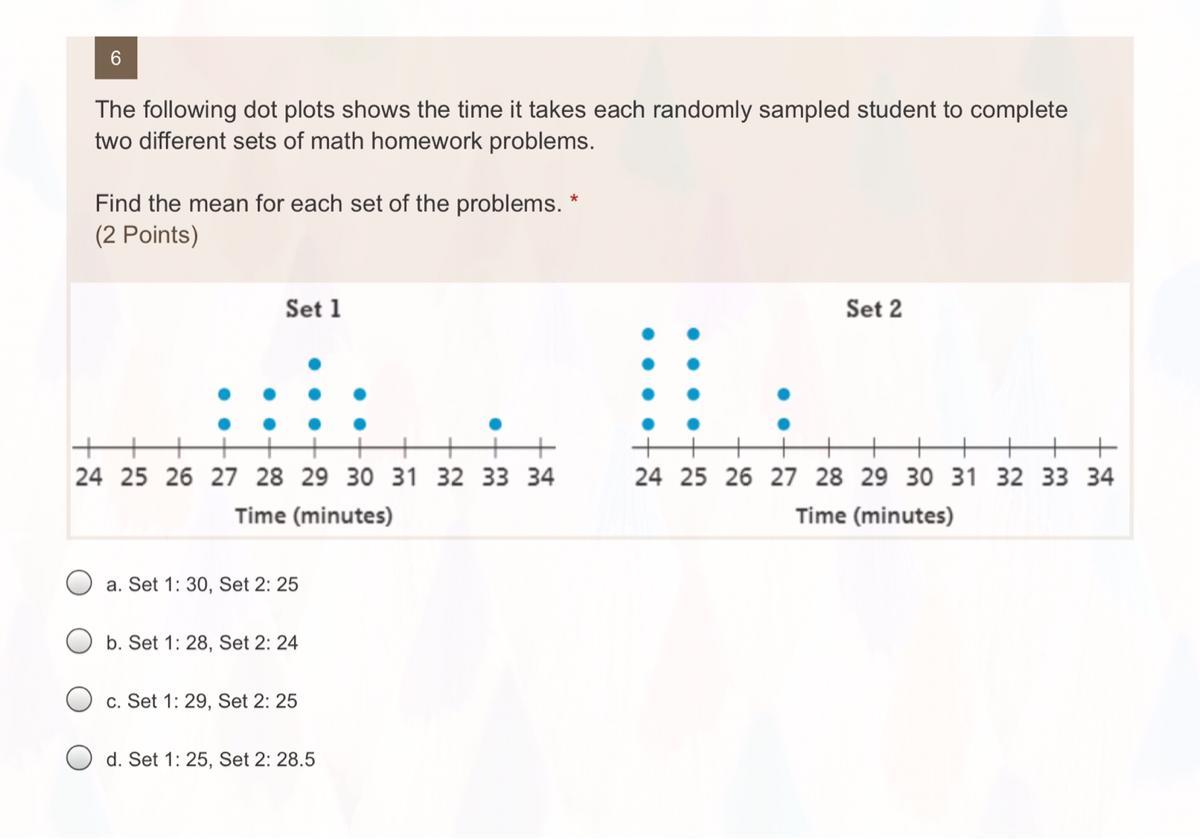 6

The following dot plots shows the time it takes each randomly sampled student to complete two different sets of math homework problems.

Find the mean for each set of the problems. *
(2 Points)

Set 1

24 25 26 27 28 29 30 31 32 33 34
Time (minutes)

Set 2

24 25 26 27 28 29 30 31 32 33 34
Time (minutes)

a. Set 1: 30, Set 2: 25

b. Set 1: 28, Set 2: 24

c. Set 1: 29, Set 2: 25

d. Set 1: 25, Set 2: 28.5